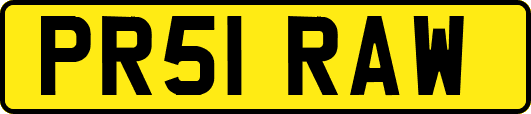 PR51 RAW